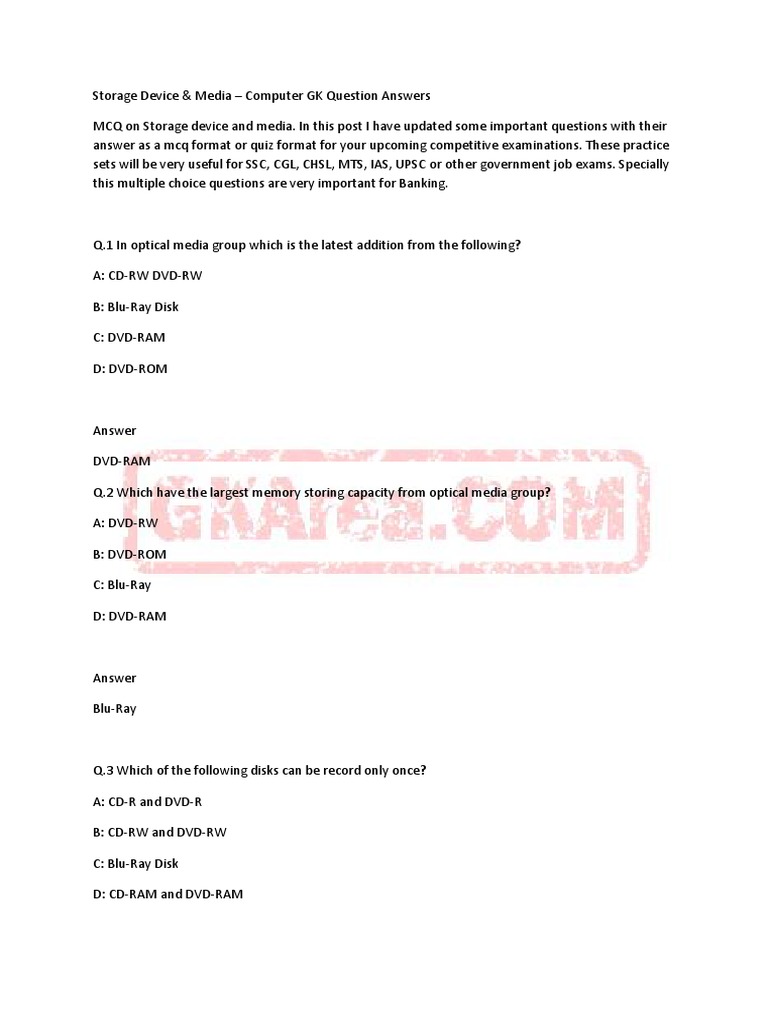 Storage Device & Media – Computer GK Question Answers

MCQ on Storage device and media. In this post I have updated some important questions with their answer as a mcq format or quiz format for your upcoming competitive examinations. These practice sets will be very useful for SSC, CGL, CHSL, MTS, IAS, UPSC or other government job exams. Specially this multiple choice questions are very important for Banking.

Q.1 In optical media group which is the latest addition from the following?

A: CD-RW DVD-RW

B: Blu-Ray Disk

C: DVD-RAM

D: DVD-ROM

Answer

DVD-RAM

Q.2 Which have the largest memory storing capacity from optical media group?

A: DVD-RW

B: DVD-ROM

C: Blu-Ray

D: DVD-RAM

Answer

Blu-Ray

Q.3 Which of the following disks can be record only once?

A: CD-R and DVD-R

B: CD-RW and DVD-RW

C: Blu-Ray Disk

D: CD-RAM and DVD-RAM

GKArea.COM